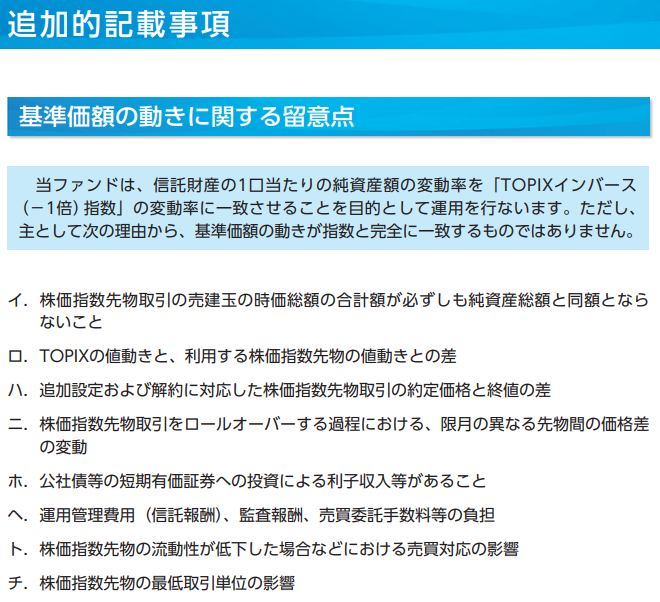 追加的記載事項

基準価額の動きに関する留意点

当ファンドは、信託財産の1口当たりの純資産額の変動率を「TOPIXインバース（－1倍）指数」の変動率に一致させることを目的として運用を行ないます。ただし、主として次の理由から、基準価額の動きが指数と完全に一致するものではありません。

イ．株価指数先物取引の売建玉の時価総額の合計額が必ずしも純資産総額と同額とならないこと

ロ．TOPIXの値動きと、利用する株価指数先物の値動きとの差

ハ．追加設定および解約に対応した株価指数先物取引の約定価格と終値の差

ニ．株価指数先物取引をロールオーバーする過程における、限月の異なる先物間の価格差の変動

ホ．公社債等の短期有価証券への投資による利子収入等があること

ヘ．運用管理費用（信託報酬）、監査報酬、売買委託手数料等の負担

ト．株価指数先物の流動性が低下した場合などにおける売買対応の影響

チ．株価指数先物の最低取引単位の影響